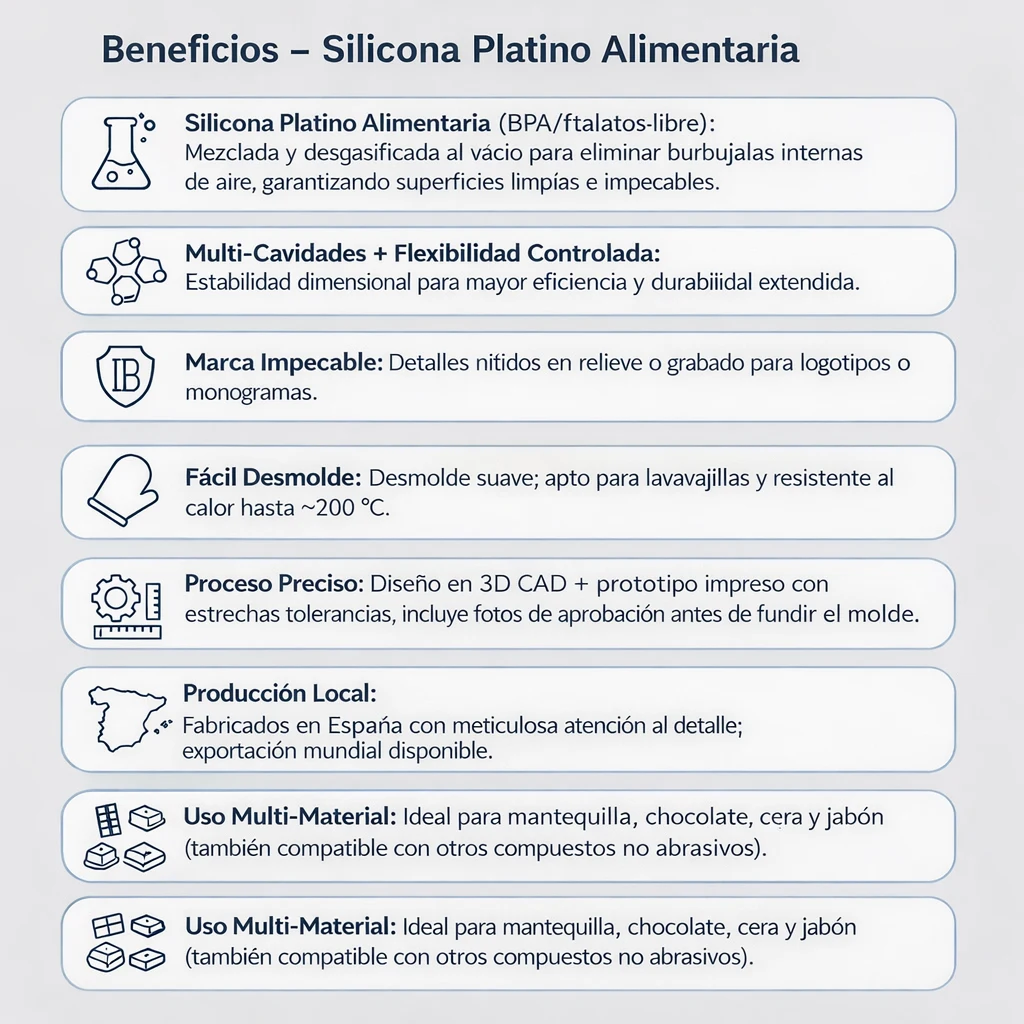 Beneficios – Silicona Platino Alimentaria

Silicona Platino Alimentaria (BPA/ftalatos-libre): Mezclada y desgasificada al vácio para eliminar burbujalas internas de aire, garantizando superficies limpías e impecables.

Multi-Cavidades + Flexibilidad Controlada: Estabilidad dimensional para mayor eficiencia y durabiiidal extendida.

IB

Marca Impecable: Detalles nitidos en relieve o grabado para logotipos o monogramas.

Fácil Desmolde: Desmolde suave; apto para lavavajillas y resistente al calor hasta ~200 °C.

Proceso Preciso: Diseño en 3D CAD + prototipo impreso con estrechas tolerancias, incluye fotos de aprobación antes de fundir el molde.

Producción Local: Fabricados en España con meticulosa atención al detalle; exportación mundial disponible.

Uso Multi-Material: Ideal para mantequilla, chocolate, cera y jabón (también compatible con otros compuestos no abrasivos).

Uso Multi-Material: Ideal para mantequilla, chocolate, cera y jabón (también compatible con otros compuestos no abrasivos).